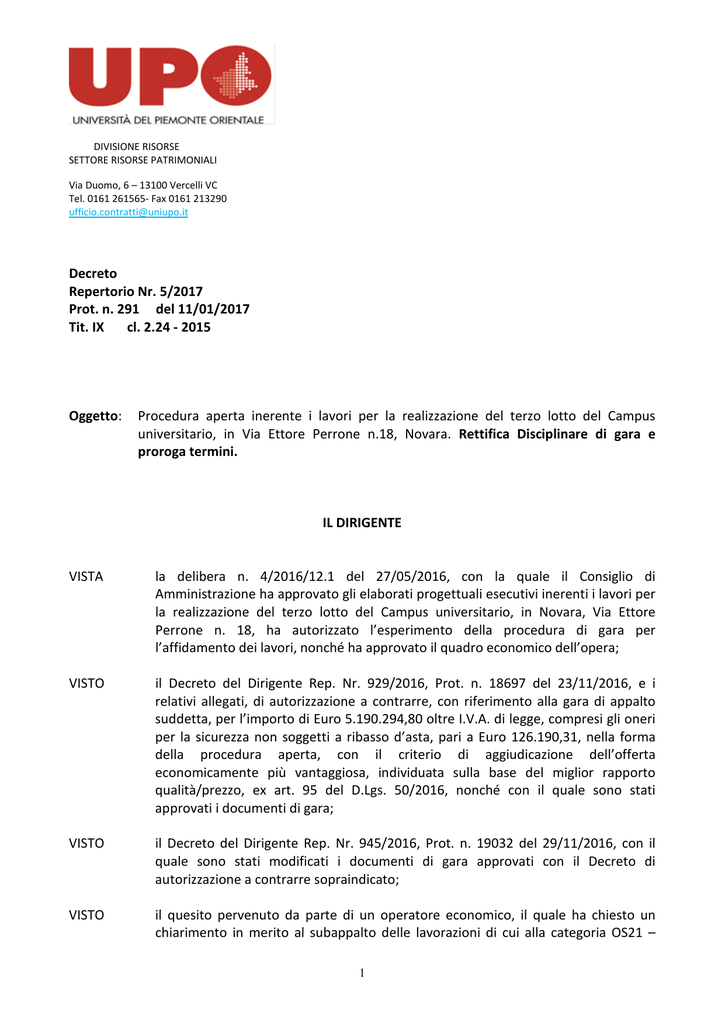 UPO
UNIVERSITÀ DEL PIEMONTE ORIENTALE

DIVISIONE RISORSE
SETTORE RISORSE PATRIMONIALI

Via Duomo, 6 – 13100 Vercelli VC
Tel. 0161 261565- Fax 0161 213290
ufficio.contratti@uniupo.it

Decreto
Repertorio Nr. 5/2017
Prot. n. 291 del 11/01/2017
Tit. IX cl. 2.24 - 2015

Oggetto: Procedura aperta inerente i lavori per la realizzazione del terzo lotto del Campus universitario, in Via Ettore Perrone n.18, Novara. Rettifica Disciplinare di gara e proroga termini.

IL DIRIGENTE

VISTA la delibera n. 4/2016/12.1 del 27/05/2016, con la quale il Consiglio di Amministrazione ha approvato gli elaborati progettuali esecutivi inerenti i lavori per la realizzazione del terzo lotto del Campus universitario, in Novara, Via Ettore Perrone n. 18, ha autorizzato l'esperimento della procedura di gara per l'affidamento dei lavori, nonché ha approvato il quadro economico dell'opera;

VISTO il Decreto del Dirigente Rep. Nr. 929/2016, Prot. n. 18697 del 23/11/2016, e i relativi allegati, di autorizzazione a contrarre, con riferimento alla gara di appalto suddetta, per l'importo di Euro 5.190.294,80 oltre I.V.A. di legge, compresi gli oneri per la sicurezza non soggetti a ribasso d'asta, pari a Euro 126.190,31, nella forma della procedura aperta, con il criterio di aggiudicazione dell'offerta economicamente più vantaggiosa, individuata sulla base del miglior rapporto qualità/prezzo, ex art. 95 del D.Lgs. 50/2016, nonché con il quale sono stati approvati i documenti di gara;

VISTO il Decreto del Dirigente Rep. Nr. 945/2016, Prot. n. 19032 del 29/11/2016, con il quale sono stati modificati i documenti di gara approvati con il Decreto di autorizzazione a contrarre sopraindicato;

VISTO il quesito pervenuto da parte di un operatore economico, il quale ha chiesto un chiarimento in merito al subappalto delle lavorazioni di cui alla categoria OS21 –

1